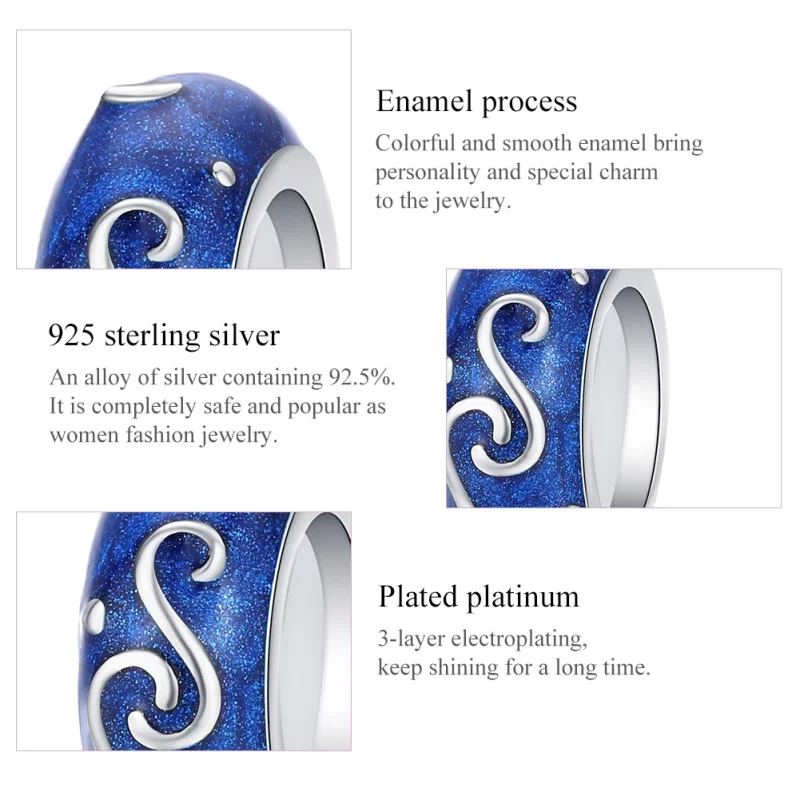 Enamel process

Colorful and smooth enamel bring personality and special charm to the jewelry.

925 sterling silver

An alloy of silver containing 92.5%. It is completely safe and popular as women fashion jewelry.

Plated platinum

3-layer electroplating, keep shining for a long time.